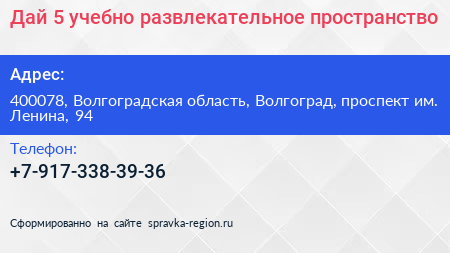 Дай 5 учебно развлекательное пространство

Адрес:

400078, Волгоградская область, Волгоград, проспект им. Ленина, 94

Телефон:

+7-917-338-39-36

Сформированно на сайте spravka-region.ru